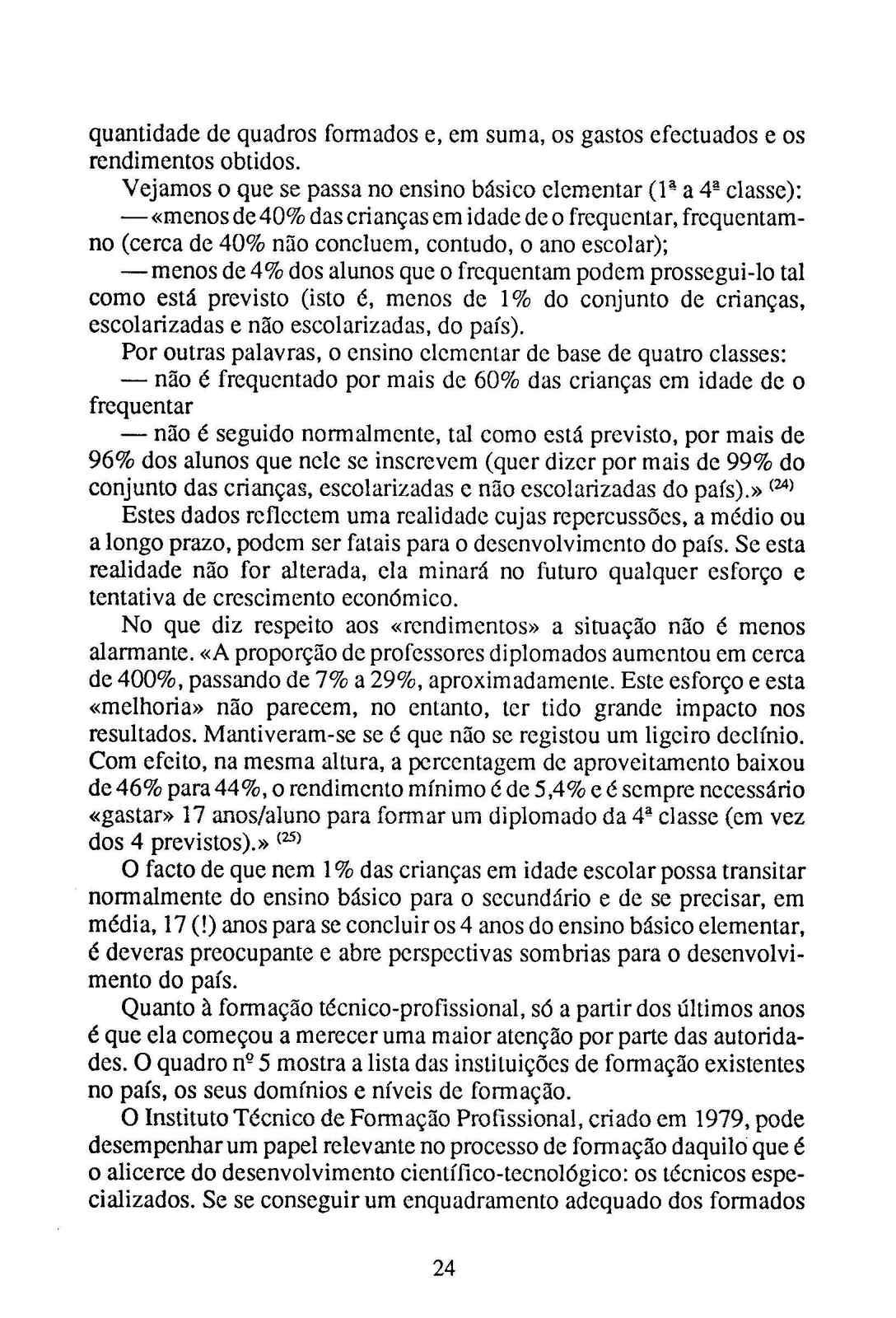 quantidade de quadros formados e, em suma, os gastos efectuados e os rendimentos obtidos.

Vejamos o que se passa no ensino básico elementar (1ª a 4ª classe):

— «menos de 40% das crianças em idade de o frequentar, frequentam-no (cerca de 40% não concluem, contudo, o ano escolar);

— menos de 4% dos alunos que o frequentam podem prossegui-lo tal como está previsto (isto é, menos de 1% do conjunto de crianças, escolarizadas e não escolarizadas, do país).

Por outras palavras, o ensino elementar de base de quatro classes:

— não é frequentado por mais de 60% das crianças em idade de o frequentar

— não é seguido normalmente, tal como está previsto, por mais de 96% dos alunos que nele se inscrevem (quer dizer por mais de 99% do conjunto das crianças, escolarizadas e não escolarizadas do país).» $^{(24)}$

Estes dados reflectem uma realidade cujas repercussões, a médio ou a longo prazo, podem ser fatais para o desenvolvimento do país. Se esta realidade não for alterada, ela minará no futuro qualquer esforço e tentativa de crescimento económico.

No que diz respeito aos «rendimentos» a situação não é menos alarmante. «A proporção de professores diplomados aumentou em cerca de 400%, passando de 7% a 29%, aproximadamente. Este esforço e esta «melhoria» não parecem, no entanto, ter tido grande impacto nos resultados. Mantiveram-se se é que não se registou um ligeiro declínio. Com efeito, na mesma altura, a percentagem de aproveitamento baixou de 46% para 44%, o rendimento mínimo é de 5,4% e é sempre necessário «gastar» 17 anos/aluno para formar um diplomado da 4ª classe (em vez dos 4 previstos).» $^{(25)}$

O facto de que nem 1% das crianças em idade escolar possa transitar normalmente do ensino básico para o secundário e de se precisar, em média, 17 (!) anos para se concluir os 4 anos do ensino básico elementar, é deveras preocupante e abre perspectivas sombrias para o desenvolvimento do país.

Quanto à formação técnico-profissional, só a partir dos últimos anos é que ela começou a merecer uma maior atenção por parte das autoridades. O quadro nº 5 mostra a lista das instituições de formação existentes no país, os seus domínios e níveis de formação.

O Instituto Técnico de Formação Profissional, criado em 1979, pode desempenhar um papel relevante no processo de formação daquilo que é o alicerce do desenvolvimento científico-tecnológico: os técnicos especializados. Se se conseguir um enquadramento adequado dos formados

24